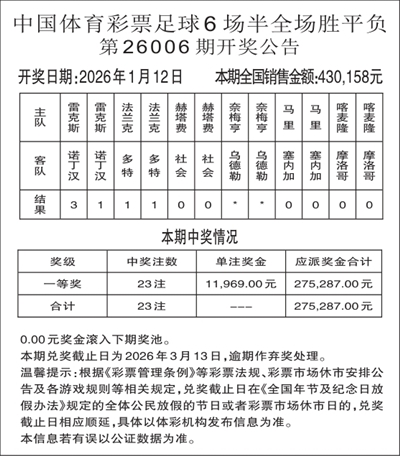 中国体育彩票足球6场半全场胜平负
第26006期开奖公告

开奖日期:2026年1月12日　　本期全国销售金额:430,158元

| 主队 | 雷克斯 | 雷克斯 | 法兰克 | 法兰克 | 赫塔费 | 赫塔费 | 奈梅亨 | 奈梅亨 | 马里 | 马里 | 喀麦隆 | 喀麦隆 |
|---|---|---|---|---|---|---|---|---|---|---|---|---|
| 客队 | 诺丁汉 | 诺丁汉 | 多特 | 多特 | 社会 | 社会 | 乌德勒 | 乌德勒 | 塞内加 | 塞内加 | 摩洛哥 | 摩洛哥 |
| 结果 | 3 | 1 | 1 | 1 | 0 | 0 | * | * | 0 | 0 | 0 | 0 |

本期中奖情况

| 奖级 | 中奖注数 | 单注奖金 | 应派奖金合计 |
|---|---|---|---|
| 一等奖 | 23注 | 11,969.00元 | 275,287.00元 |
| 合计 | 23注 | --- | 275,287.00元 |

0.00元奖金滚入下期奖池。
本期兑奖截止日为2026年3月13日,逾期作弃奖处理。
温馨提示:根据《彩票管理条例》等彩票法规、彩票市场休市安排公告及各游戏规则等相关规定,兑奖截止日在《全国年节及纪念日放假办法》规定的全体公民放假的节日或者彩票市场休市日的,兑奖截止日相应顺延,具体以体彩机构发布信息为准。
本信息若有误以公证数据为准。